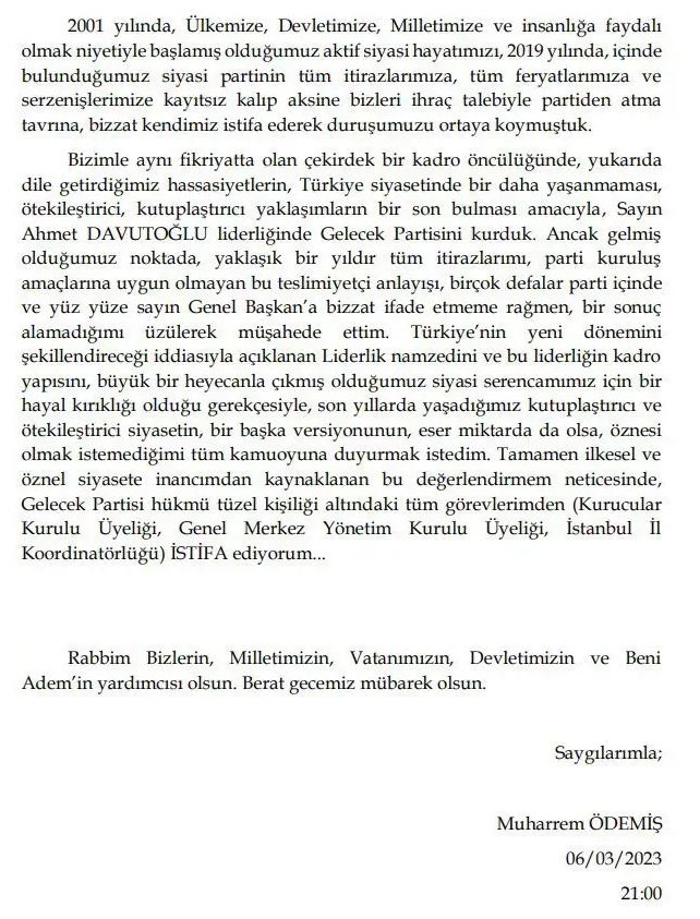 2001 yılında, Ülkemize, Devletimize, Milletimize ve insanlığa faydalı olmak niyetiyle başlamış olduğumuz aktif siyasi hayatımızı, 2019 yılında, içinde bulunduğumuz siyasi partinin tüm itirazlarımıza, tüm feryatlarımıza ve serzenişlerimize kayıtsız kalıp aksine bizleri ihraç talebiyle partiden atma tavrına, bizzat kendimiz istifa ederek duruşumuzu ortaya koymuştuk.

Bizimle aynı fikriyatta olan çekirdek bir kadro öncülüğünde, yukarıda dile getirdiğimiz hassasiyetlerin, Türkiye siyasetinde bir daha yaşanmaması, ötekileştirici, kutuplaştırıcı yaklaşımların bir son bulması amacıyla, Sayın Ahmet DAVUTOĞLU liderliğinde Gelecek Partisini kurduk. Ancak gelmiş olduğumuz noktada, yaklaşık bir yıldır tüm itirazlarımı, parti kuruluş amaçlarına uygun olmayan bu teslimiyetçi anlayışı, birçok defalar parti içinde ve yüz yüze sayın Genel Başkan'a bizzat ifade etmeme rağmen, bir sonuç alamadığımı üzülerek müşahede ettim. Türkiye'nin yeni dönemini şekillendireceği iddiasıyla açıklanan Liderlik namzedini ve bu liderliğin kadro yapısını, büyük bir heyecanla çıkmış olduğumuz siyasi serencamımız için bir hayal kırıklığı olduğu gerekçesiyle, son yıllarda yaşadığımız kutuplaştırıcı ve ötekileştirici siyasetin, bir başka versiyonunun, eser miktarda da olsa, öznesi olmak istemediğimi tüm kamuoyuna duyurmak istedim. Tamamen ilkesel ve öznel siyasete inancımdan kaynaklanan bu değerlendirmem neticesinde, Gelecek Partisi hükmü tüzel kişiliği altındaki tüm görevlerimden (Kurucular Kurulu Üyeliği, Genel Merkez Yönetim Kurulu Üyeliği, İstanbul İl Koordinatörlüğü) İSTİFA ediyorum...

Rabbim Bizlerin, Milletimizin, Vatanımızın, Devletimizin ve Beni Adem'in yardımcısı olsun. Berat gecemiz mübarek olsun.

Saygılarımla;

Muharrem ÖDEMİŞ
06/03/2023
21:00